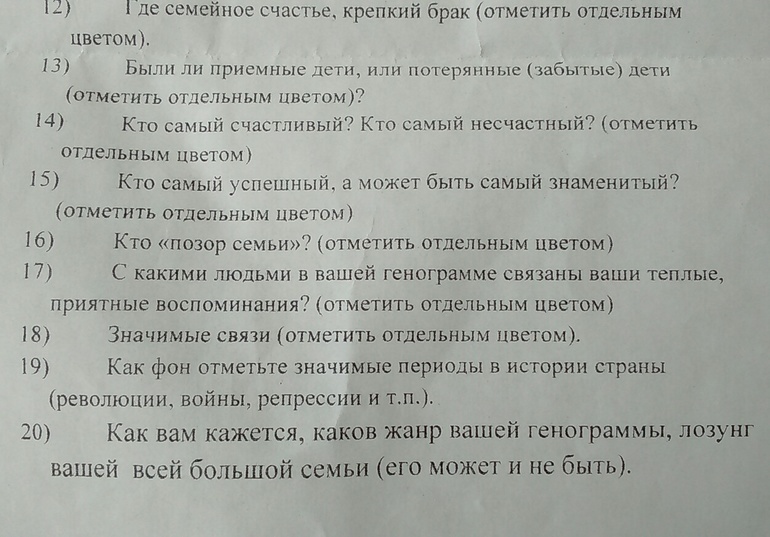 12) Где семейное счастье, крепкий брак (отметить отдельным цветом).

13) Были ли приемные дети, или потерянные (забытые) дети (отметить отдельным цветом)?

14) Кто самый счастливый? Кто самый несчастный? (отметить отдельным цветом)

15) Кто самый успешный, а может быть самый знаменитый? (отметить отдельным цветом)

16) Кто «позор семьи»? (отметить отдельным цветом)

17) С какими людьми в вашей генограмме связаны ваши теплые, приятные воспоминания? (отметить отдельным цветом)

18) Значимые связи (отметить отдельным цветом).

19) Как фон отметьте значимые периоды в истории страны (революции, войны, репрессии и т.п.).

20) Как вам кажется, каков жанр вашей генограммы, лозунг вашей всей большой семьи (его может и не быть).